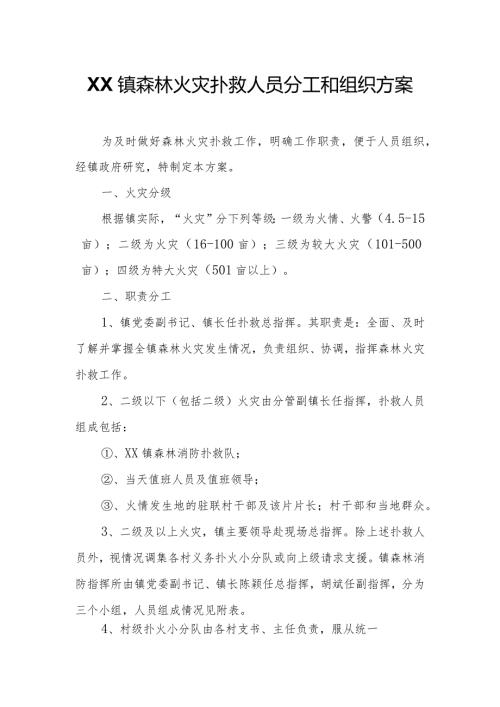 XX 镇森林火灾扑救人员分工和组织方案

为及时做好森林火灾扑救工作，明确工作职责，便于人员组织，经镇政府研究，特制定本方案。

一、火灾分级

根据镇实际，“火灾”分下列等级：一级为火情、火警（4.5-15亩）；二级为火灾（16-100亩）；三级为较大火灾（101-500亩）；四级为特大火灾（501亩以上）。

二、职责分工

1、镇党委副书记、镇长任扑救总指挥。其职责是：全面、及时了解并掌握全镇森林火灾发生情况，负责组织、协调，指挥森林火灾扑救工作。

2、二级以下（包括二级）火灾由分管副镇长任指挥，扑救人员组成包括：

①、XX 镇森林消防扑救队；

②、当天值班人员及值班领导；

③、火情发生地的驻联村干部及该片片长；村干部和当地群众。

3、二级及以上火灾，镇主要领导赴现场总指挥。除上述扑救人员外，视情况调集各村义务扑火小分队或向上级请求支援。镇森林消防指挥所由镇党委副书记、镇长陈颖任总指挥，胡斌任副指挥，分为三个小组，人员组成情况见附表。

4、村级扑火小分队由各村支书、主任负责，服从统一